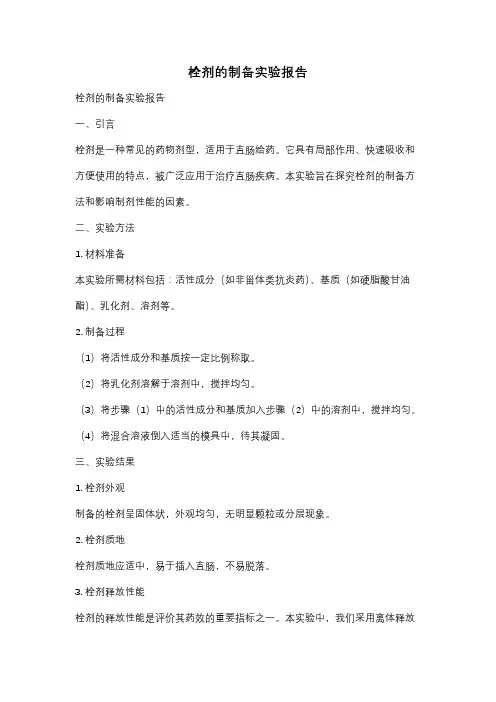 栓剂的制备实验报告

栓剂的制备实验报告

一、引言

栓剂是一种常见的药物剂型，适用于直肠给药。它具有局部作用、快速吸收和方便使用的特点，被广泛应用于治疗直肠疾病。本实验旨在探究栓剂的制备方法和影响制剂性能的因素。

二、实验方法

1. 材料准备

本实验所需材料包括：活性成分（如非甾体类抗炎药）、基质（如硬脂酸甘油酯）、乳化剂、溶剂等。

2. 制备过程

（1）将活性成分和基质按一定比例称取。

（2）将乳化剂溶解于溶剂中，搅拌均匀。

（3）将步骤（1）中的活性成分和基质加入步骤（2）中的溶剂中，搅拌均匀。

（4）将混合溶液倒入适当的模具中，待其凝固。

三、实验结果

1. 栓剂外观

制备的栓剂呈固体状，外观均匀，无明显颗粒或分层现象。

2. 栓剂质地

栓剂质地应适中，易于插入直肠，不易脱落。

3. 栓剂释放性能

栓剂的释放性能是评价其药效的重要指标之一。本实验中，我们采用离体释放